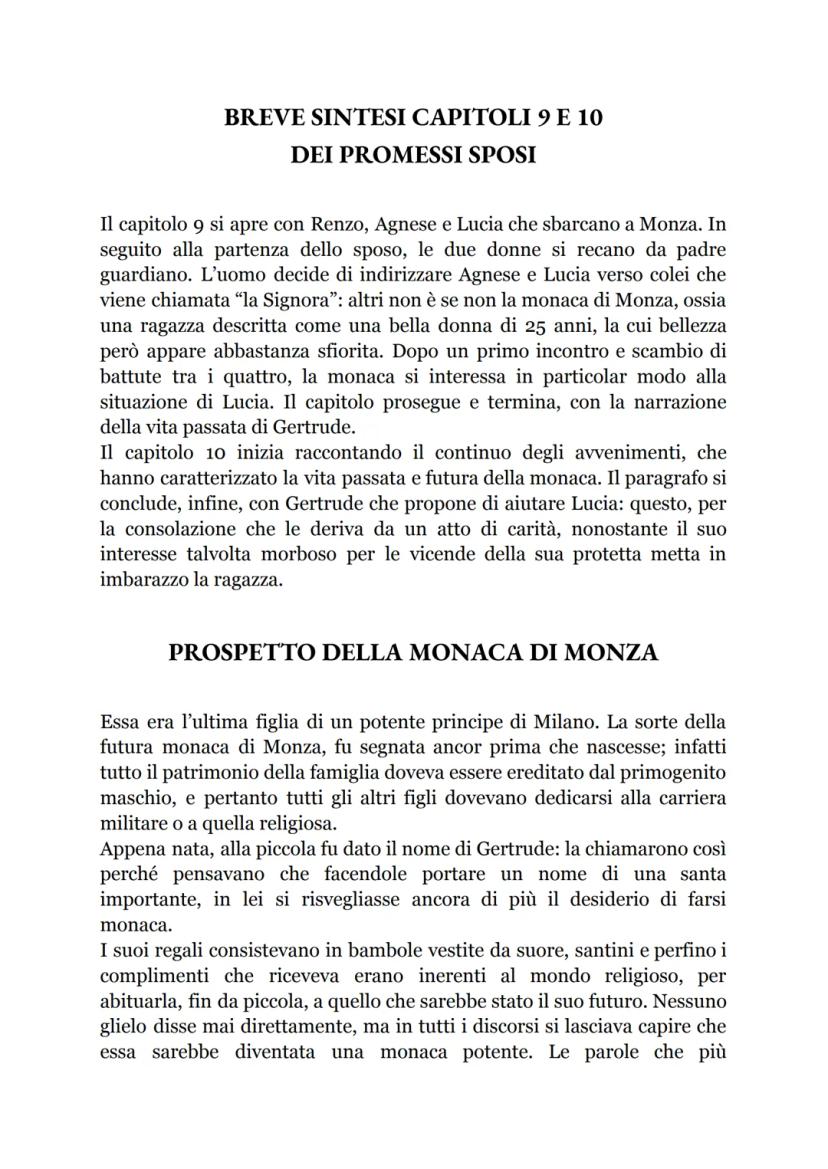 BREVE SINTESI CAPITOLI 9 E 10
DEI PROMESSI SPOSI

Il capitolo 9 si apre con Renzo, Agnese e Lucia che sbarcano a Monza. In seguito alla partenza dello sposo, le due donne si recano da padre guardiano. L'uomo decide di indirizzare Agnese e Lucia verso colei che viene chiamata "la Signora": altri non è se non la monaca di Monza, ossia una ragazza descritta come una bella donna di 25 anni, la cui bellezza però appare abbastanza sfiorita. Dopo un primo incontro e scambio di battute tra i quattro, la monaca si interessa in particolar modo alla situazione di Lucia. Il capitolo prosegue e termina, con la narrazione della vita passata di Gertrude.
Il capitolo 10 inizia raccontando il continuo degli avvenimenti, che hanno caratterizzato la vita passata e futura della monaca. Il paragrafo si conclude, infine, con Gertrude che propone di aiutare Lucia: questo, per la consolazione che le deriva da un atto di carità, nonostante il suo interesse talvolta morboso per le vicende della sua protetta metta in imbarazzo la ragazza.

PROSPETTO DELLA MONACA DI MONZA

Essa era l'ultima figlia di un potente principe di Milano. La sorte della futura monaca di Monza, fu segnata ancor prima che nascesse; infatti tutto il patrimonio della famiglia doveva essere ereditato dal primogenito maschio, e pertanto tutti gli altri figli dovevano dedicarsi alla carriera militare o a quella religiosa.
Appena nata, alla piccola fu dato il nome di Gertrude: la chiamarono così perché pensavano che facendole portare un nome di una santa importante, in lei si risvegliasse ancora di più il desiderio di farsi monaca.
I suoi regali consistevano in bambole vestite da suore, santini e perfino i complimenti che riceveva erano inerenti al mondo religioso, per abituarla, fin da piccola, a quello che sarebbe stato il suo futuro. Nessuno glielo disse mai direttamente, ma in tutti i discorsi si lasciava capire che essa sarebbe diventata una monaca potente. Le parole che più